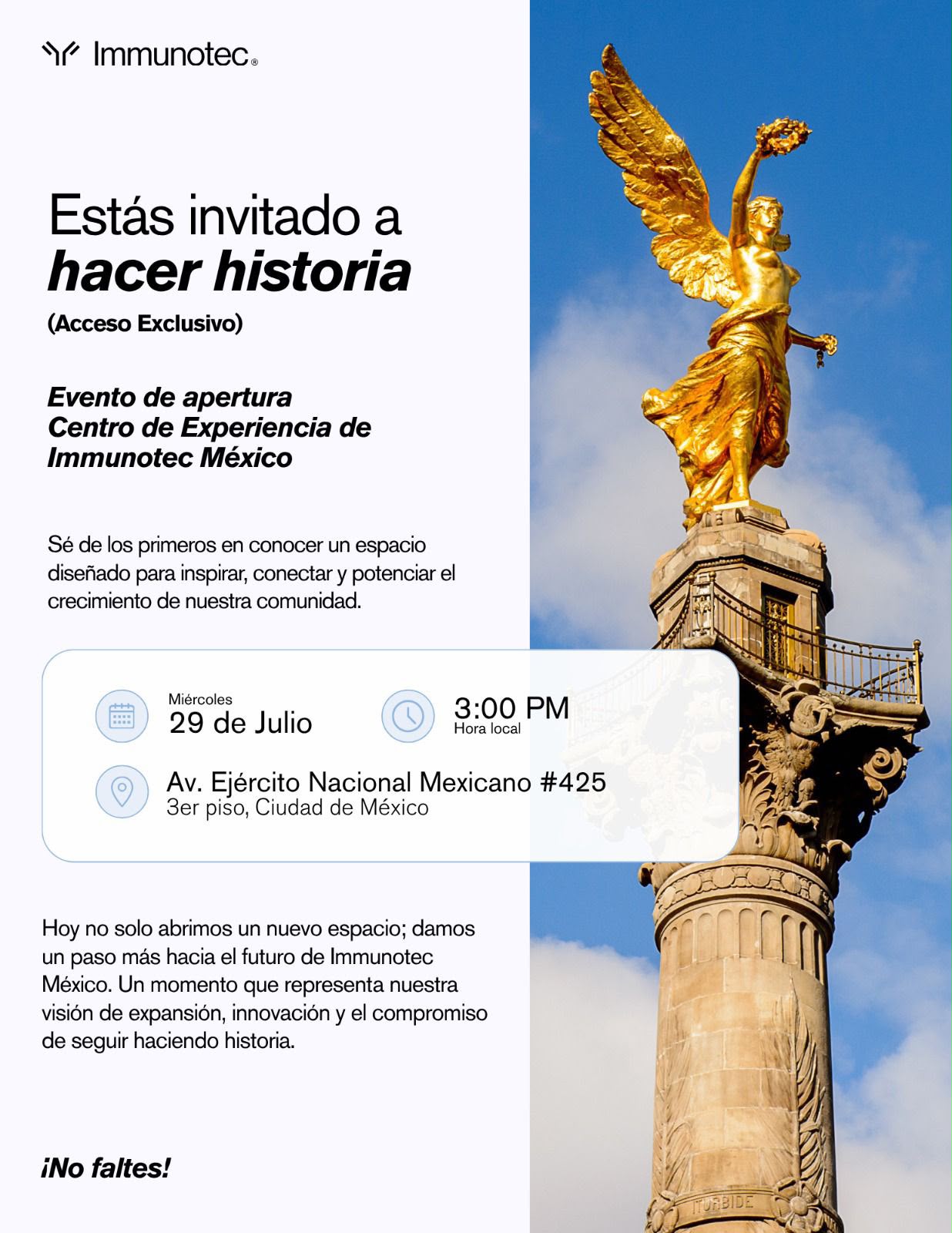 Immunotec®

Estás invitado a
hacer historia
(Acceso Exclusivo)

Evento de apertura
Centro de Experiencia de
Immunotec México

Sé de los primeros en conocer un espacio diseñado para inspirar, conectar y potenciar el crecimiento de nuestra comunidad.

Miércoles
29 de Julio

3:00 PM
Hora local

Av. Ejército Nacional Mexicano #425
3er piso, Ciudad de México

Hoy no solo abrimos un nuevo espacio; damos un paso más hacia el futuro de Immunotec México. Un momento que representa nuestra visión de expansión, innovación y el compromiso de seguir haciendo historia.

¡No faltes!